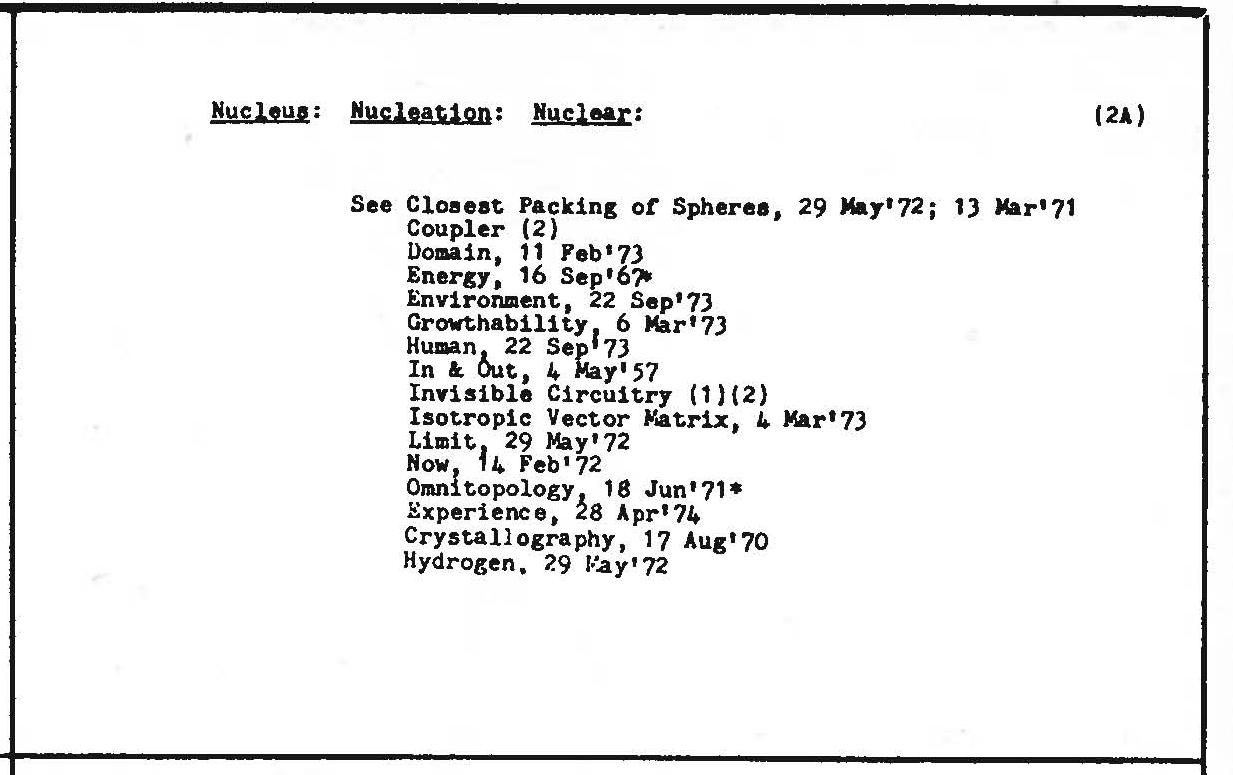 Nucleus: Nucleation: Nuclear: (2A)

See Closest Packing of Spheres, 29 May'72; 13 Mar'71
Coupler (2)
Domain, 11 Feb'73
Energy, 16 Sep'67*
Environment, 22 Sep'73
Growthability, 6 Mar'73
Human, 22 Sep'73
In & Out, 4 May'57
Invisible Circuitry (1)(2)
Isotropic Vector Matrix, 4 Mar'73
Limit, 29 May'72
Now, 14 Feb'72
Omnitopology, 18 Jun'71*
Experience, 28 Apr'74
Crystallography, 17 Aug'70
Hydrogen, 29 May'72